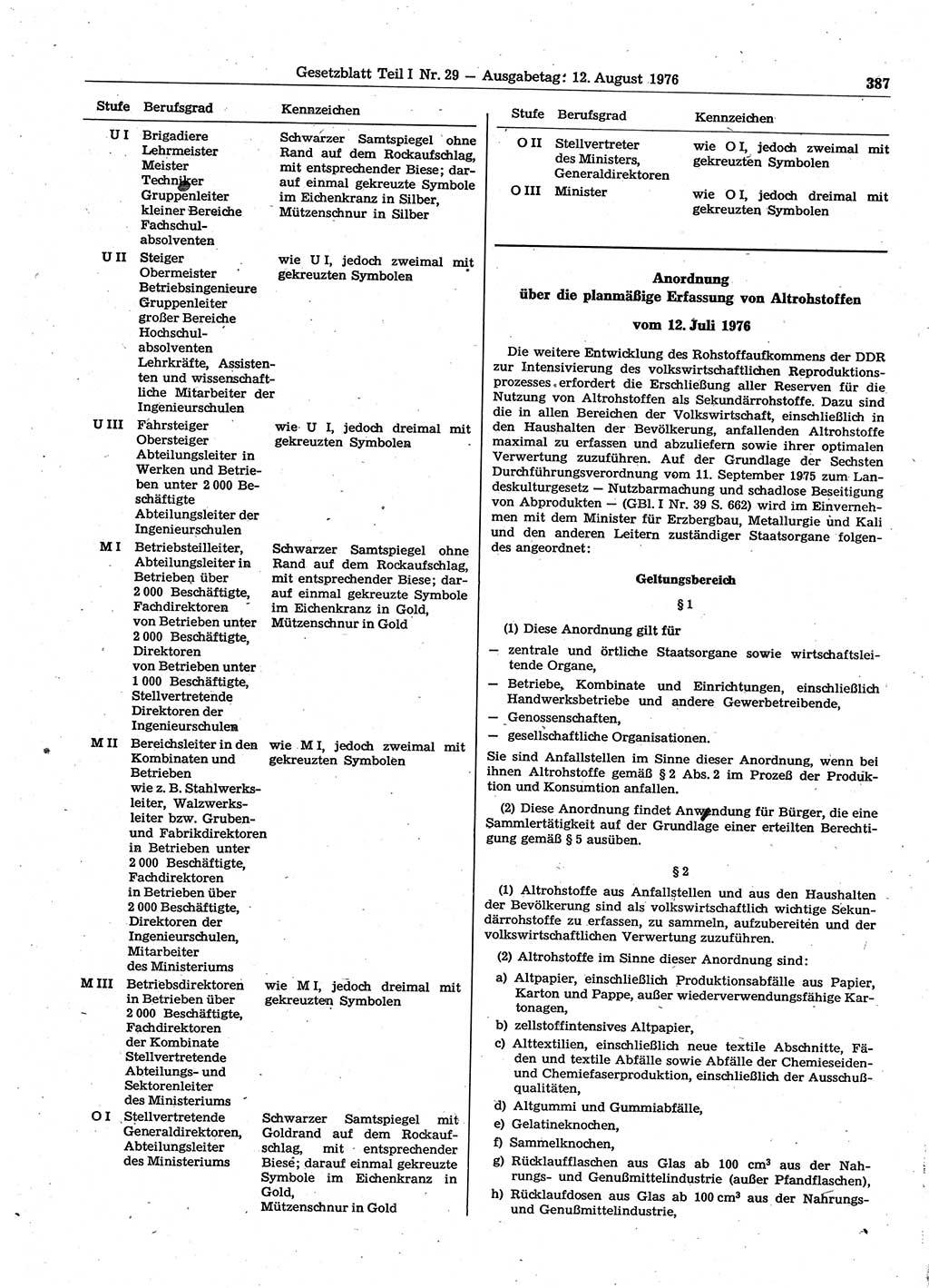 Gesetzblatt Teil I Nr. 29 — Ausgabetag: 12. August 1976 387

| Stufe | Berufsgrad | Kennzeichen |
|---|---|---|
| U I | Brigadiere Lehrmeister Meister Techniker Gruppenleiter kleiner Bereiche Fachschulabsolventen | Schwarzer Samtspiegel ohne Rand auf dem Rockaufschlag, mit entsprechender Biese; darauf einmal gekreuzte Symbole im Eichenkranz in Silber, Mützenschnur in Silber |
| U II | Steiger Obermeister Betriebsingenieure Gruppenleiter großer Bereiche Hochschulabsolventen Lehrkräfte, Assistenten und wissenschaftliche Mitarbeiter der Ingenieurschulen | wie U I, jedoch zweimal mit gekreuzten Symbolen |
| U III | Fahrsteiger Obersteiger Abteilungsleiter in Werken und Betrieben unter 2 000 Beschäftigte Abteilungsleiter der Ingenieurschulen | wie U I, jedoch dreimal mit gekreuzten Symbolen |
| M I | Betriebsteilleiter, Abteilungsleiter in Betrieben über 2 000 Beschäftigte, Fachdirektoren von Betrieben unter 2 000 Beschäftigte, Direktoren von Betrieben unter 1 000 Beschäftigte, Stellvertretende Direktoren der Ingenieurschulen | Schwarzer Samtspiegel ohne Rand auf dem Rockaufschlag, mit entsprechender Biese; darauf einmal gekreuzte Symbole im Eichenkranz in Gold, Mützenschnur in Gold |
| M II | Bereichsleiter in den Kombinaten und Betrieben wie z. B. Stahlwerksleiter, Walzwerksleiter bzw. Gruben- und Fabrikdirektoren in Betrieben unter 2 000 Beschäftigte, Fachdirektoren in Betrieben über 2 000 Beschäftigte, Direktoren der Ingenieurschulen, Mitarbeiter des Ministeriums | wie M I, jedoch zweimal mit gekreuzten Symbolen |
| M III | Betriebsdirektoren in Betrieben über 2 000 Beschäftigte, Fachdirektoren der Kombinate Stellvertretende Abteilungs- und Sektorenleiter des Ministeriums | wie M I, jedoch dreimal mit gekreuzten Symbolen |
| O I | Stellvertretende Generaldirektoren, Abteilungsleiter des Ministeriums | Schwarzer Samtspiegel mit Goldrand auf dem Rockaufschlag, mit entsprechender Biese; darauf einmal gekreuzte Symbole im Eichenkranz in Gold, Mützenschnur in Gold |

| Stufe | Berufsgrad | Kennzeichen |
|---|---|---|
| O II | Stellvertreter des Ministers, Generaldirektoren | wie O I, jedoch zweimal mit gekreuzten Symbolen |
| O III | Minister | wie O I, jedoch dreimal mit gekreuzten Symbolen |

Anordnung
über die planmäßige Erfassung von Altrohstoffen

vom 12. Juli 1976

Die weitere Entwicklung des Rohstoffaufkommens der DDR zur Intensivierung des volkswirtschaftlichen Reproduktionsprozesses erfordert die Erschließung aller Reserven für die Nutzung von Altrohstoffen als Sekundärrohstoffe. Dazu sind die in allen Bereichen der Volkswirtschaft, einschließlich in den Haushalten der Bevölkerung, anfallenden Altrohstoffe maximal zu erfassen und abzuliefern sowie ihrer optimalen Verwertung zuzuführen. Auf der Grundlage der Sechsten Durchführungsverordnung vom 11. September 1975 zum Landeskulturgesetz — Nutzbarmachung und schadlose Beseitigung von Abprodukten — (GBl. I Nr. 39 S. 662) wird im Einvernehmen mit dem Minister für Erzbergbau, Metallurgie und Kali und den anderen Leitern zuständiger Staatsorgane folgendes angeordnet:

Geltungsbereich

§ 1

(1) Diese Anordnung gilt für
— zentrale und örtliche Staatsorgane sowie wirtschaftsleitende Organe,
— Betriebe, Kombinate und Einrichtungen, einschließlich Handwerksbetriebe und andere Gewerbetreibende,
— Genossenschaften,
— gesellschaftliche Organisationen.
Sie sind Anfallstellen im Sinne dieser Anordnung, wenn bei ihnen Altrohstoffe gemäß § 2 Abs. 2 im Prozeß der Produktion und Konsumtion anfallen.

(2) Diese Anordnung findet Anwendung für Bürger, die eine Sammlertätigkeit auf der Grundlage einer erteilten Berechtigung gemäß § 5 ausüben.

§ 2

(1) Altrohstoffe aus Anfallstellen und aus den Haushalten der Bevölkerung sind als volkswirtschaftlich wichtige Sekundärrohstoffe zu erfassen, zu sammeln, aufzubereiten und der volkswirtschaftlichen Verwertung zuzuführen.

(2) Altrohstoffe im Sinne dieser Anordnung sind:
a) Altpapier, einschließlich Produktionsabfälle aus Papier, Karton und Pappe, außer wiederverwendungsfähige Kartonagen,
b) zellstoffintensives Altpapier,
c) Alttextilien, einschließlich neue textile Abschnitte, Fäden und textile Abfälle sowie Abfälle der Chemieseiden- und Chemiefaserproduktion, einschließlich der Ausschußqualitäten,
d) Altgummi und Gummiabfälle,
e) Gelatineknochen,
f) Sammelknochen,
g) Rücklaufflaschen aus Glas ab 100 $cm^3$ aus der Nahrungs- und Genußmittelindustrie (außer Pfandflaschen),
h) Rücklaufdosen aus Glas ab 100 $cm^3$ aus der Nahrungs- und Genußmittelindustrie,